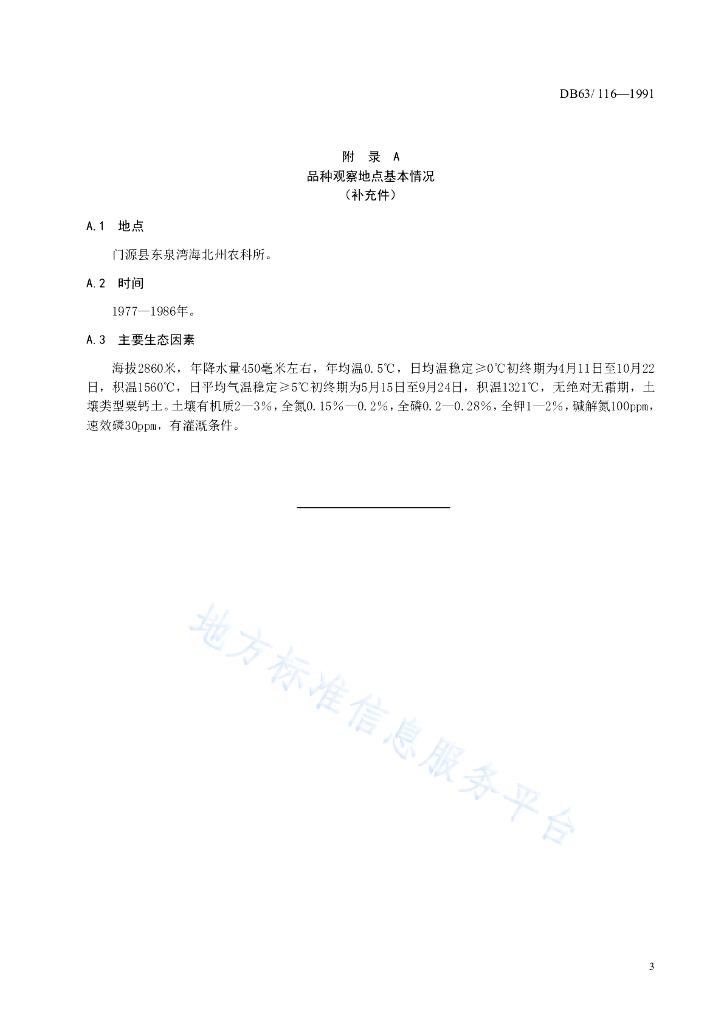 DB63/ 116—1991

附 录 A
品种观察地点基本情况
（补充件）

A.1 地点

门源县东泉湾海北州农科所。

A.2 时间

1977—1986年。

A.3 主要生态因素

海拔2860米，年降水量450毫米左右，年均温0.5℃，日均温稳定≥0℃初终期为4月11日至10月22日，积温1560℃，日平均气温稳定≥5℃初终期为5月15日至9月24日，积温1321℃，无绝对无霜期，土壤类型栗钙土。土壤有机质2—3%，全氮0.15%—0.2%，全磷0.2—0.28%，全钾1—2%，碱解氮100ppm，速效磷30ppm，有灌溉条件。

地方标准信息服务平台

3